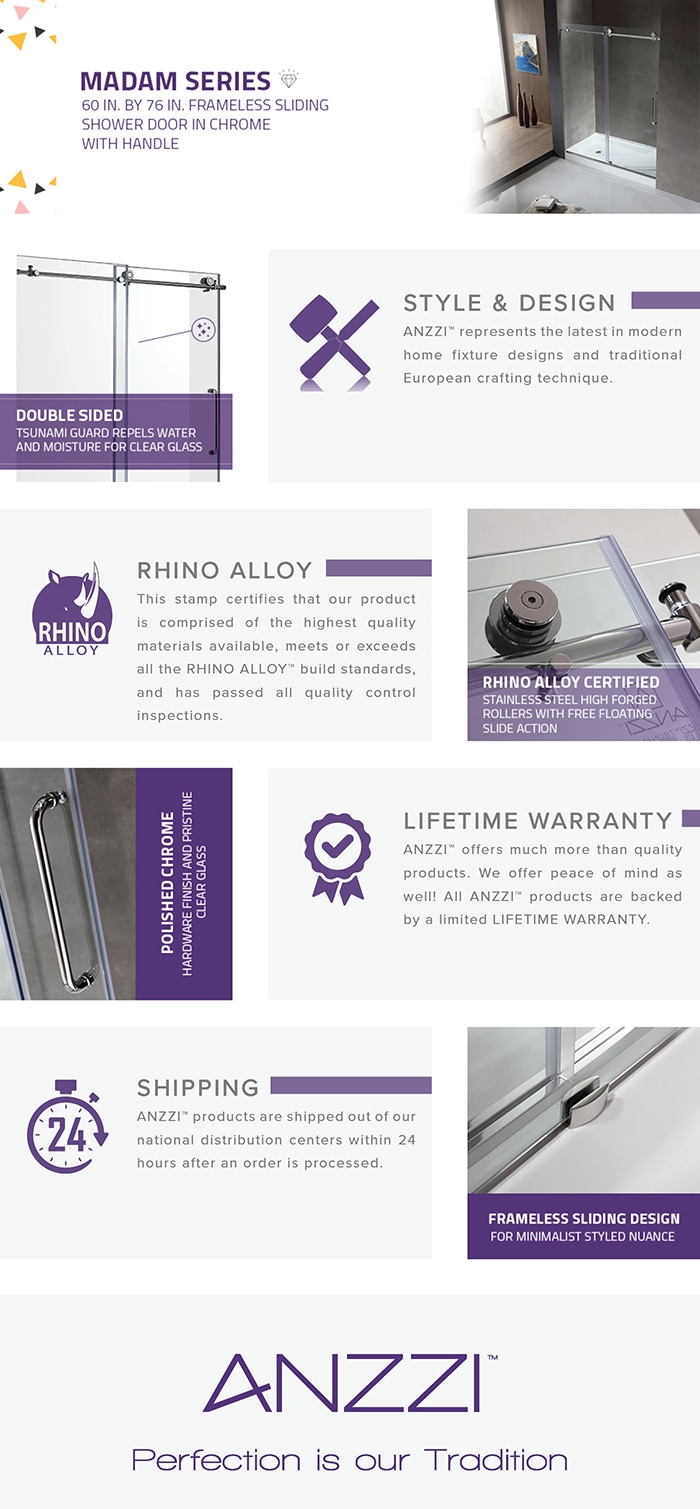 MADAM SERIES
60 IN. BY 76 IN. FRAMELESS SLIDING SHOWER DOOR IN CHROME WITH HANDLE

DOUBLE SIDED
TSUNAMI GUARD REPELS WATER AND MOISTURE FOR CLEAR GLASS

STYLE & DESIGN
ANZZI™ represents the latest in modern home fixture designs and traditional European crafting technique.

RHINO ALLOY

RHINO ALLOY
This stamp certifies that our product is comprised of the highest quality materials available, meets or exceeds all the RHINO ALLOY™ build standards, and has passed all quality control inspections.

RHINO ALLOY CERTIFIED
STAINLESS STEEL HIGH FORGED ROLLERS WITH FREE FLOATING SLIDE ACTION

POLISHED CHROME
HARDWARE FINISH AND PRISTINE CLEAR GLASS

LIFETIME WARRANTY
ANZZI™ offers much more than quality products. We offer peace of mind as well! All ANZZI™ products are backed by a limited LIFETIME WARRANTY.

24

SHIPPING
ANZZI™ products are shipped out of our national distribution centers within 24 hours after an order is processed.

FRAMELESS SLIDING DESIGN
FOR MINIMALIST STYLED NUANCE

ANZZI™
Perfection is our Tradition